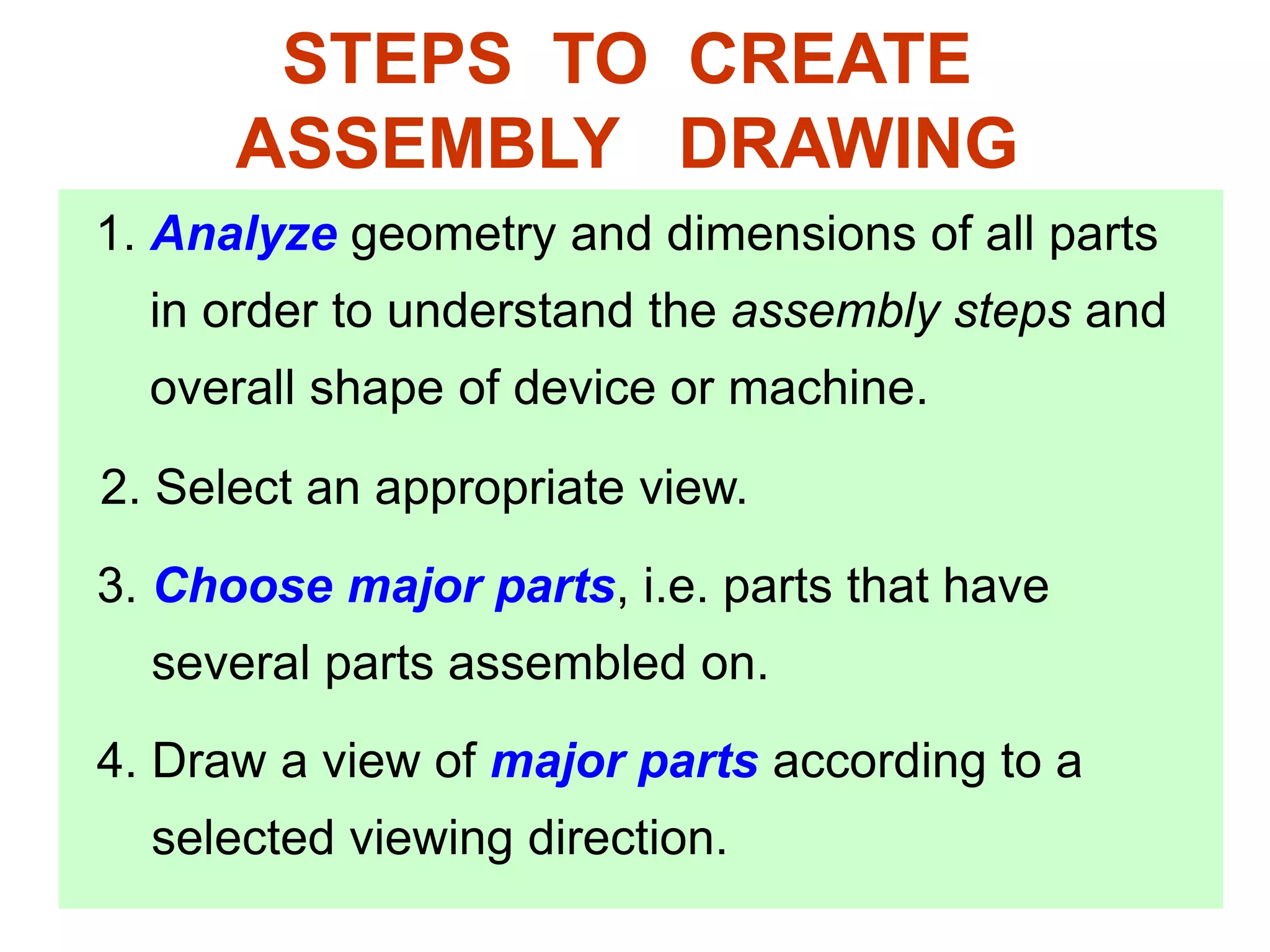 STEPS TO CREATE ASSEMBLY DRAWING

1. Analyze geometry and dimensions of all parts in order to understand the assembly steps and overall shape of device or machine.

2. Select an appropriate view.

3. Choose major parts, i.e. parts that have several parts assembled on.

4. Draw a view of major parts according to a selected viewing direction.